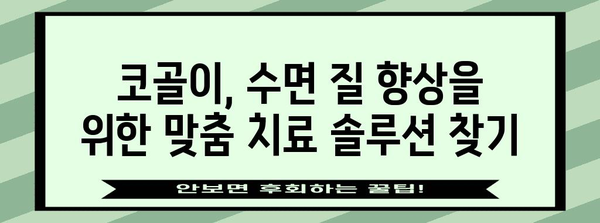 코골이, 수면 질 향상을 위한 맞춤 치료 솔루션 찾기

안보면 후회하는 꿀팁!